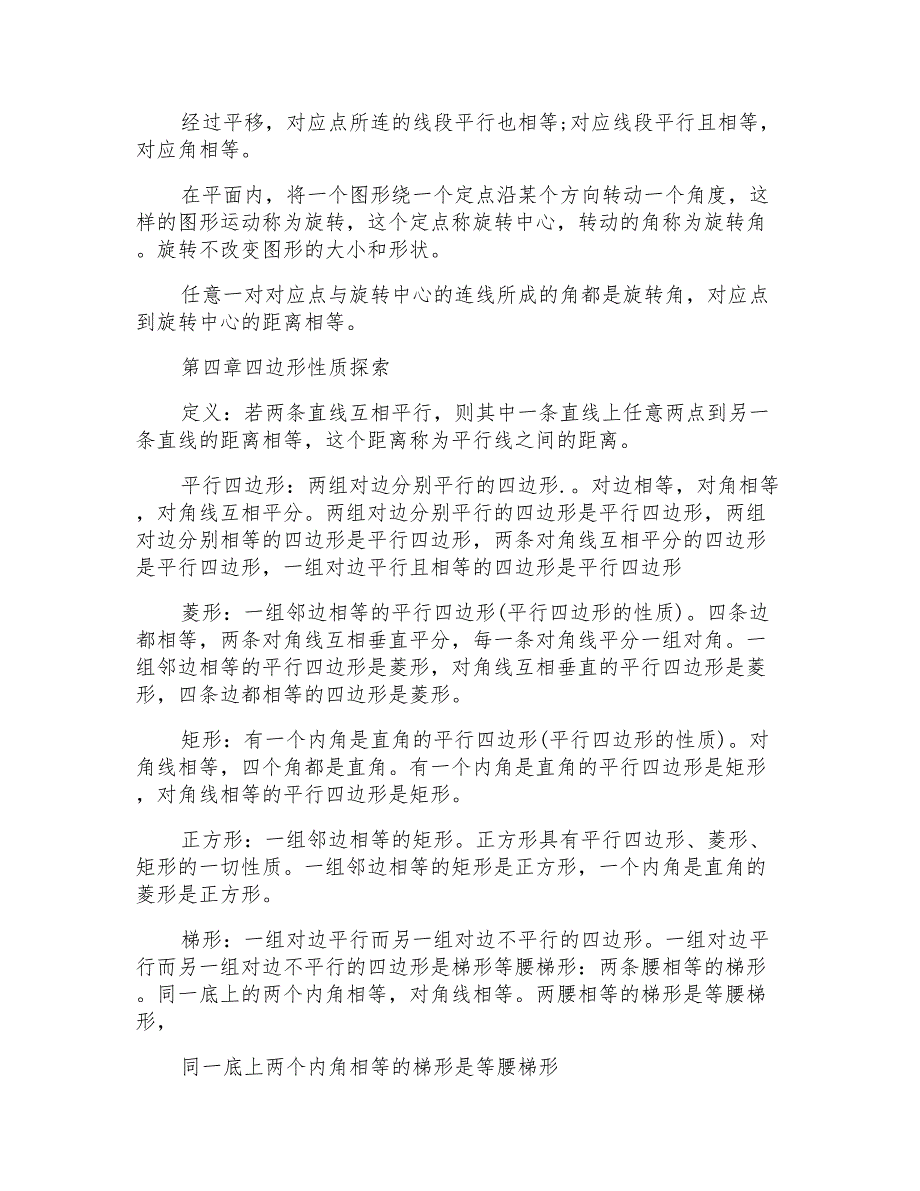 经过平移，对应点所连的线段平行也相等;对应线段平行且相等，对应角相等。

在平面内，将一个图形绕一个定点沿某个方向转动一个角度，这样的图形运动称为旋转，这个定点称旋转中心，转动的角称为旋转角。旋转不改变图形的大小和形状。

任意一对对应点与旋转中心的连线所成的角都是旋转角，对应点到旋转中心的距离相等。

第四章四边形性质探索

定义：若两条直线互相平行，则其中一条直线上任意两点到另一条直线的距离相等，这个距离称为平行线之间的距离。

平行四边形：两组对边分别平行的四边形.。对边相等，对角相等，对角线互相平分。两组对边分别平行的四边形是平行四边形，两组对边分别相等的四边形是平行四边形，两条对角线互相平分的四边形是平行四边形，一组对边平行且相等的四边形是平行四边形

菱形：一组邻边相等的平行四边形(平行四边形的性质)。四条边都相等，两条对角线互相垂直平分，每一条对角线平分一组对角。一组邻边相等的平行四边形是菱形，对角线互相垂直的平行四边形是菱形，四条边都相等的四边形是菱形。

矩形：有一个内角是直角的平行四边形(平行四边形的性质)。对角线相等，四个角都是直角。有一个内角是直角的平行四边形是矩形，对角线相等的平行四边形是矩形。

正方形：一组邻边相等的矩形。正方形具有平行四边形、菱形、矩形的一切性质。一组邻边相等的矩形是正方形，一个内角是直角的菱形是正方形。

梯形：一组对边平行而另一组对边不平行的四边形。一组对边平行而另一组对边不平行的四边形是梯形等腰梯形：两条腰相等的梯形。同一底上的两个内角相等，对角线相等。两腰相等的梯形是等腰梯形，

同一底上两个内角相等的梯形是等腰梯形